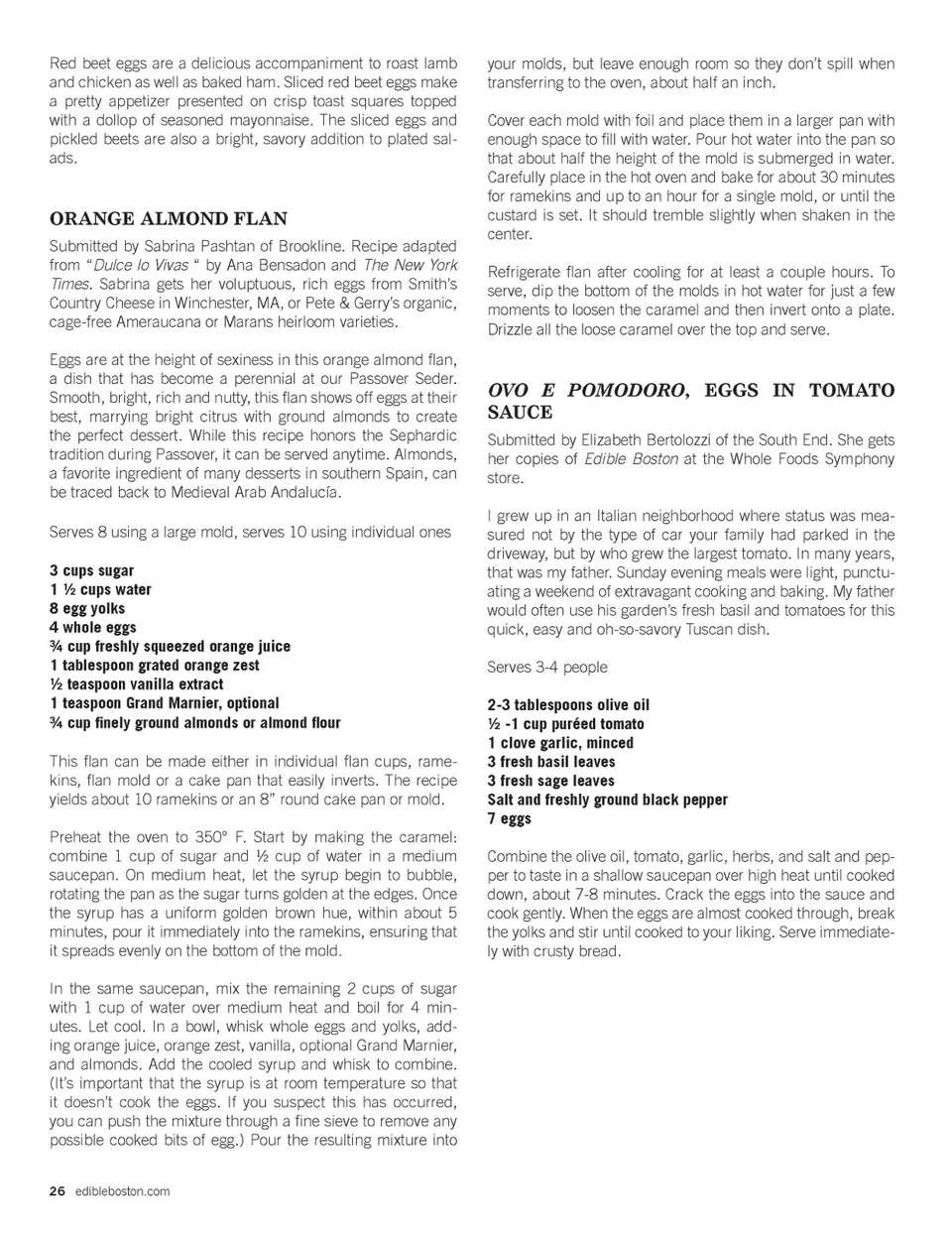 Red beet eggs are a delicious accompaniment to roast lamb and chicken as well as baked ham. Sliced red beet eggs make a pretty appetizer presented on crisp toast squares topped with a dollop of seasoned mayonnaise. The sliced eggs and pickled beets are also a bright, savory addition to plated salads.

ORANGE ALMOND FLAN

Submitted by Sabrina Pashtan of Brookline. Recipe adapted from "Dulce lo Vivas " by Ana Bensadon and The New York Times. Sabrina gets her voluptuous, rich eggs from Smith's Country Cheese in Winchester, MA, or Pete & Gerry's organic, cage-free Ameraucana or Marans heirloom varieties.

Eggs are at the height of sexiness in this orange almond flan, a dish that has become a perennial at our Passover Seder. Smooth, bright, rich and nutty, this flan shows off eggs at their best, marrying bright citrus with ground almonds to create the perfect dessert. While this recipe honors the Sephardic tradition during Passover, it can be served anytime. Almonds, a favorite ingredient of many desserts in southern Spain, can be traced back to Medieval Arab Andalucía.

Serves 8 using a large mold, serves 10 using individual ones

3 cups sugar
1 ½ cups water
8 egg yolks
4 whole eggs
¾ cup freshly squeezed orange juice
1 tablespoon grated orange zest
½ teaspoon vanilla extract
1 teaspoon Grand Marnier, optional
¾ cup finely ground almonds or almond flour

This flan can be made either in individual flan cups, ramekins, flan mold or a cake pan that easily inverts. The recipe yields about 10 ramekins or an 8" round cake pan or mold.

Preheat the oven to 350° F. Start by making the caramel: combine 1 cup of sugar and ½ cup of water in a medium saucepan. On medium heat, let the syrup begin to bubble, rotating the pan as the sugar turns golden at the edges. Once the syrup has a uniform golden brown hue, within about 5 minutes, pour it immediately into the ramekins, ensuring that it spreads evenly on the bottom of the mold.

In the same saucepan, mix the remaining 2 cups of sugar with 1 cup of water over medium heat and boil for 4 minutes. Let cool. In a bowl, whisk whole eggs and yolks, adding orange juice, orange zest, vanilla, optional Grand Marnier, and almonds. Add the cooled syrup and whisk to combine. (It's important that the syrup is at room temperature so that it doesn't cook the eggs. If you suspect this has occurred, you can push the mixture through a fine sieve to remove any possible cooked bits of egg.) Pour the resulting mixture into your molds, but leave enough room so they don't spill when transferring to the oven, about half an inch.

Cover each mold with foil and place them in a larger pan with enough space to fill with water. Pour hot water into the pan so that about half the height of the mold is submerged in water. Carefully place in the hot oven and bake for about 30 minutes for ramekins and up to an hour for a single mold, or until the custard is set. It should tremble slightly when shaken in the center.

Refrigerate flan after cooling for at least a couple hours. To serve, dip the bottom of the molds in hot water for just a few moments to loosen the caramel and then invert onto a plate. Drizzle all the loose caramel over the top and serve.

OVO E POMODORO, EGGS IN TOMATO SAUCE

Submitted by Elizabeth Bertolozzi of the South End. She gets her copies of Edible Boston at the Whole Foods Symphony store.

I grew up in an Italian neighborhood where status was measured not by the type of car your family had parked in the driveway, but by who grew the largest tomato. In many years, that was my father. Sunday evening meals were light, punctuating a weekend of extravagant cooking and baking. My father would often use his garden's fresh basil and tomatoes for this quick, easy and oh-so-savory Tuscan dish.

Serves 3-4 people

2-3 tablespoons olive oil
½ -1 cup puréed tomato
1 clove garlic, minced
3 fresh basil leaves
3 fresh sage leaves
Salt and freshly ground black pepper
7 eggs

Combine the olive oil, tomato, garlic, herbs, and salt and pepper to taste in a shallow saucepan over high heat until cooked down, about 7-8 minutes. Crack the eggs into the sauce and cook gently. When the eggs are almost cooked through, break the yolks and stir until cooked to your liking. Serve immediately with crusty bread.

26 edibleboston.com